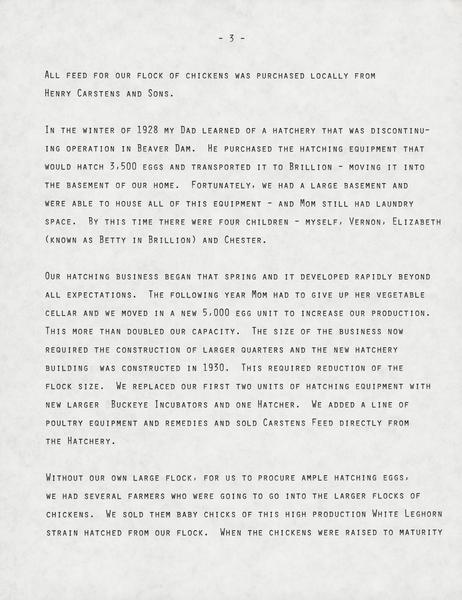 - 3 -

All feed for our flock of chickens was purchased locally from Henry Carstens and Sons.

In the winter of 1928 my Dad learned of a hatchery that was discontinuing operation in Beaver Dam. He purchased the hatching equipment that would hatch 3,500 eggs and transported it to Brillion - moving it into the basement of our home. Fortunately, we had a large basement and were able to house all of this equipment - and Mom still had laundry space. By this time there were four children - myself, Vernon, Elizabeth (known as Betty in Brillion) and Chester.

Our hatching business began that spring and it developed rapidly beyond all expectations. The following year Mom had to give up her vegetable cellar and we moved in a new 5,000 egg unit to increase our production. This more than doubled our capacity. The size of the business now required the construction of larger quarters and the new hatchery building was constructed in 1930. This required reduction of the flock size. We replaced our first two units of hatching equipment with new larger Buckeye Incubators and one Hatcher. We added a line of poultry equipment and remedies and sold Carstens Feed directly from the Hatchery.

Without our own large flock, for us to procure ample hatching eggs, we had several farmers who were going to go into the larger flocks of chickens. We sold them baby chicks of this high production White Leghorn strain hatched from our flock. When the chickens were raised to maturity